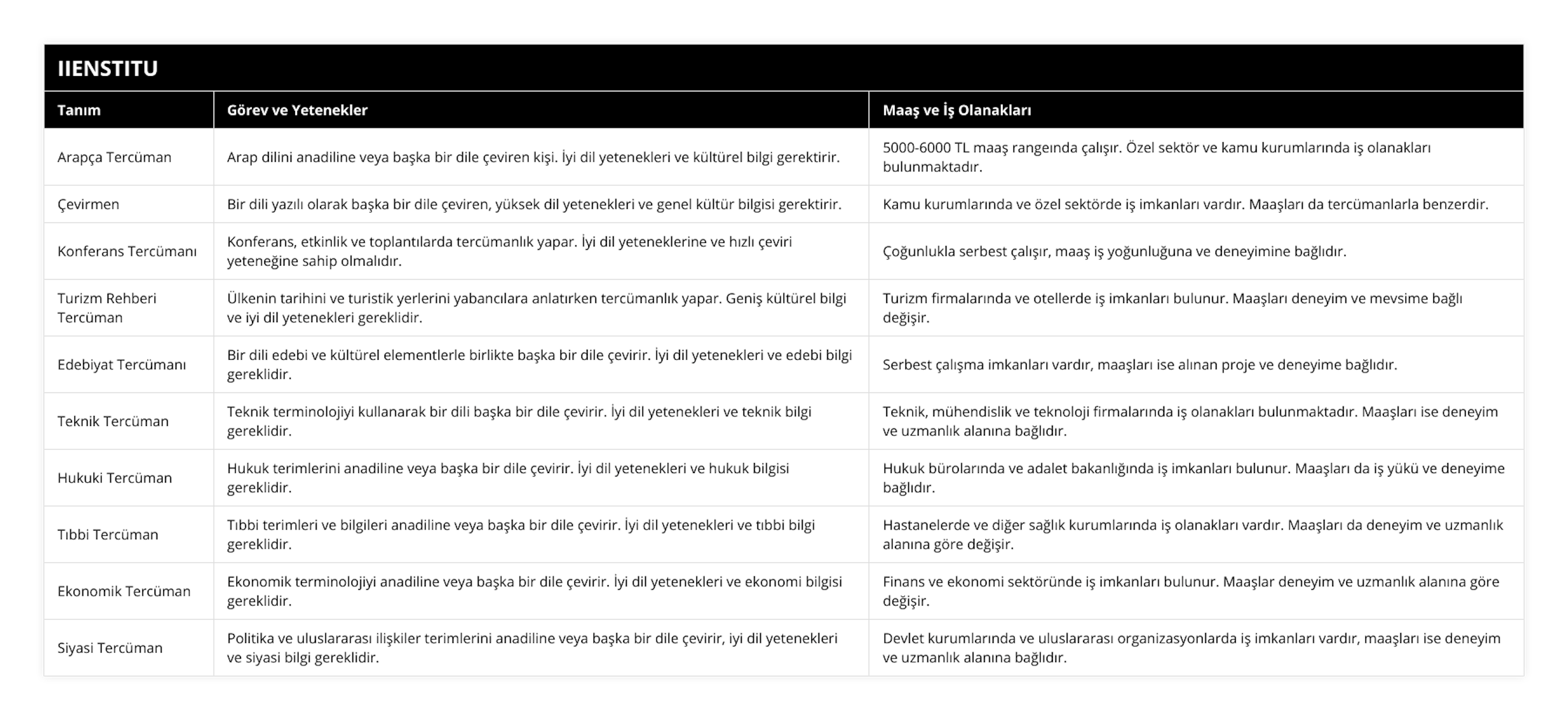 IIENSTITU

| Tanım | Görev ve Yetenekler | Maaş ve İş Olanakları |
|---|---|---|
| Arapça Tercüman | Arap dilini anadiline veya başka bir dile çeviren kişi. İyi dil yetenekleri ve kültürel bilgi gerektirir. | 5000-6000 TL maaş rangeında çalışır. Özel sektör ve kamu kurumlarında iş olanakları bulunmaktadır. |
| Çevirmen | Bir dili yazılı olarak başka bir dile çeviren, yüksek dil yetenekleri ve genel kültür bilgisi gerektirir. | Kamu kurumlarında ve özel sektörde iş imkanları vardır. Maaşları da tercümanlarla benzerdir. |
| Konferans Tercümanı | Konferans, etkinlik ve toplantılarda tercümanlık yapar. İyi dil yeteneklerine ve hızlı çeviri yeteneğine sahip olmalıdır. | Çoğunlukla serbest çalışır, maaş iş yoğunluğuna ve deneyimine bağlıdır. |
| Turizm Rehberi Tercüman | Ülkenin tarihini ve turistik yerlerini yabancılara anlatırken tercümanlık yapar. Geniş kültürel bilgi ve iyi dil yetenekleri gereklidir. | Turizm firmalarında ve otellerde iş imkanları bulunur. Maaşları deneyim ve mevsime bağlı değişir. |
| Edebiyat Tercümanı | Bir dili edebi ve kültürel elementlerle birlikte başka bir dile çevirir. İyi dil yetenekleri ve edebi bilgi gereklidir. | Serbest çalışma imkanları vardır, maaşları ise alınan proje ve deneyime bağlıdır. |
| Teknik Tercüman | Teknik terminolojiyi kullanarak bir dili başka bir dile çevirir. İyi dil yetenekleri ve teknik bilgi gereklidir. | Teknik, mühendislik ve teknoloji firmalarında iş olanakları bulunmaktadır. Maaşları ise deneyim ve uzmanlık alanına bağlıdır. |
| Hukuki Tercüman | Hukuk terimlerini anadiline veya başka bir dile çevirir. İyi dil yetenekleri ve hukuk bilgisi gereklidir. | Hukuk bürolarında ve adalet bakanlığında iş imkanları bulunur. Maaşları da iş yükü ve deneyime bağlıdır. |
| Tıbbi Tercüman | Tıbbi terimleri ve bilgileri anadiline veya başka bir dile çevirir. İyi dil yetenekleri ve tıbbi bilgi gereklidir. | Hastanelerde ve diğer sağlık kurumlarında iş olanakları vardır. Maaşları da deneyim ve uzmanlık alanına göre değişir. |
| Ekonomik Tercüman | Ekonomik terminolojiyi anadiline veya başka bir dile çevirir. İyi dil yetenekleri ve ekonomi bilgisi gereklidir. | Finans ve ekonomi sektöründe iş imkanları bulunur. Maaşlar deneyim ve uzmanlık alanına göre değişir. |
| Siyasi Tercüman | Politika ve uluslararası ilişkiler terimlerini anadiline veya başka bir dile çevirir, iyi dil yetenekleri ve siyasi bilgi gereklidir. | Devlet kurumlarında ve uluslararası organizasyonlarda iş imkanları vardır, maaşları ise deneyim ve uzmanlık alanına bağlıdır. |